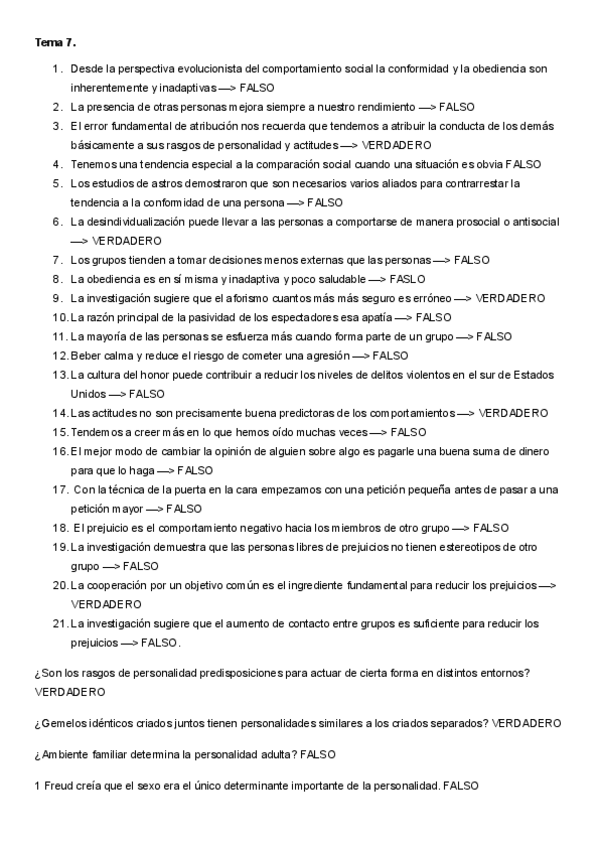 Tema 7.

1. Desde la perspectiva evolucionista del comportamiento social la conformidad y la obediencia son inherentemente y inadaptivas —> FALSO
2. La presencia de otras personas mejora siempre a nuestro rendimiento —> FALSO
3. El error fundamental de atribución nos recuerda que tendemos a atribuir la conducta de los demás básicamente a sus rasgos de personalidad y actitudes —> VERDADERO
4. Tenemos una tendencia especial a la comparación social cuando una situación es obvia FALSO
5. Los estudios de astros demostraron que son necesarios varios aliados para contrarrestar la tendencia a la conformidad de una persona —> FALSO
6. La desindividualización puede llevar a las personas a comportarse de manera prosocial o antisocial —> VERDADERO
7. Los grupos tienden a tomar decisiones menos externas que las personas —> FALSO
8. La obediencia es en sí misma y inadaptiva y poco saludable —> FASLO
9. La investigación sugiere que el aforismo cuantos más más seguro es erróneo —> VERDADERO
10. La razón principal de la pasividad de los espectadores esa apatía —> FALSO
11. La mayoría de las personas se esfuerza más cuando forma parte de un grupo —> FALSO
12. Beber calma y reduce el riesgo de cometer una agresión —> FALSO
13. La cultura del honor puede contribuir a reducir los niveles de delitos violentos en el sur de Estados Unidos —> FALSO
14. Las actitudes no son precisamente buena predictoras de los comportamientos —> VERDADERO
15. Tendemos a creer más en lo que hemos oído muchas veces —> FALSO
16. El mejor modo de cambiar la opinión de alguien sobre algo es pagarle una buena suma de dinero para que lo haga —> FALSO
17. Con la técnica de la puerta en la cara empezamos con una petición pequeña antes de pasar a una petición mayor —> FALSO
18. El prejuicio es el comportamiento negativo hacia los miembros de otro grupo —> FALSO
19. La investigación demuestra que las personas libres de prejuicios no tienen estereotipos de otro grupo —> FALSO
20. La cooperación por un objetivo común es el ingrediente fundamental para reducir los prejuicios —> VERDADERO
21. La investigación sugiere que el aumento de contacto entre grupos es suficiente para reducir los prejuicios —> FALSO.

¿Son los rasgos de personalidad predisposiciones para actuar de cierta forma en distintos entornos? VERDADERO

¿Gemelos idénticos criados juntos tienen personalidades similares a los criados separados? VERDADERO

¿Ambiente familiar determina la personalidad adulta? FALSO

1 Freud creía que el sexo era el único determinante importante de la personalidad. FALSO